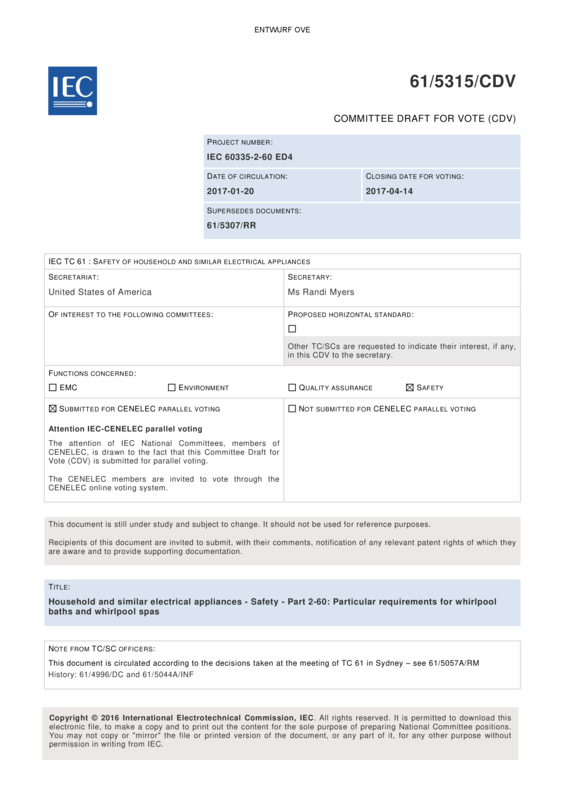 ENTWURF OVE

IEC

61/5315/CDV

COMMITTEE DRAFT FOR VOTE (CDV)

PROJECT NUMBER:
IEC 60335-2-60 ED4

DATE OF CIRCULATION:
2017-01-20

CLOSING DATE FOR VOTING:
2017-04-14

SUPERSEDES DOCUMENTS:
61/5307/RR

IEC TC 61 : SAFETY OF HOUSEHOLD AND SIMILAR ELECTRICAL APPLIANCES

SECRETARIAT:
United States of America

SECRETARY:
Ms Randi Myers

OF INTEREST TO THE FOLLOWING COMMITTEES:

PROPOSED HORIZONTAL STANDARD:
☐

Other TC/SCs are requested to indicate their interest, if any, in this CDV to the secretary.

FUNCTIONS CONCERNED:
☐ EMC ☐ ENVIRONMENT ☐ QUALITY ASSURANCE ☑ SAFETY

☑ SUBMITTED FOR CENELEC PARALLEL VOTING

Attention IEC-CENELEC parallel voting

The attention of IEC National Committees, members of CENELEC, is drawn to the fact that this Committee Draft for Vote (CDV) is submitted for parallel voting.

The CENELEC members are invited to vote through the CENELEC online voting system.

☐ NOT SUBMITTED FOR CENELEC PARALLEL VOTING

This document is still under study and subject to change. It should not be used for reference purposes.

Recipients of this document are invited to submit, with their comments, notification of any relevant patent rights of which they are aware and to provide supporting documentation.

TITLE:

Household and similar electrical appliances - Safety - Part 2-60: Particular requirements for whirlpool baths and whirlpool spas

NOTE FROM TC/SC OFFICERS:

This document is circulated according to the decisions taken at the meeting of TC 61 in Sydney – see 61/5057A/RM
History: 61/4996/DC and 61/5044A/INF

Copyright © 2016 International Electrotechnical Commission, IEC. All rights reserved. It is permitted to download this electronic file, to make a copy and to print out the content for the sole purpose of preparing National Committee positions. You may not copy or "mirror" the file or printed version of the document, or any part of it, for any other purpose without permission in writing from IEC.